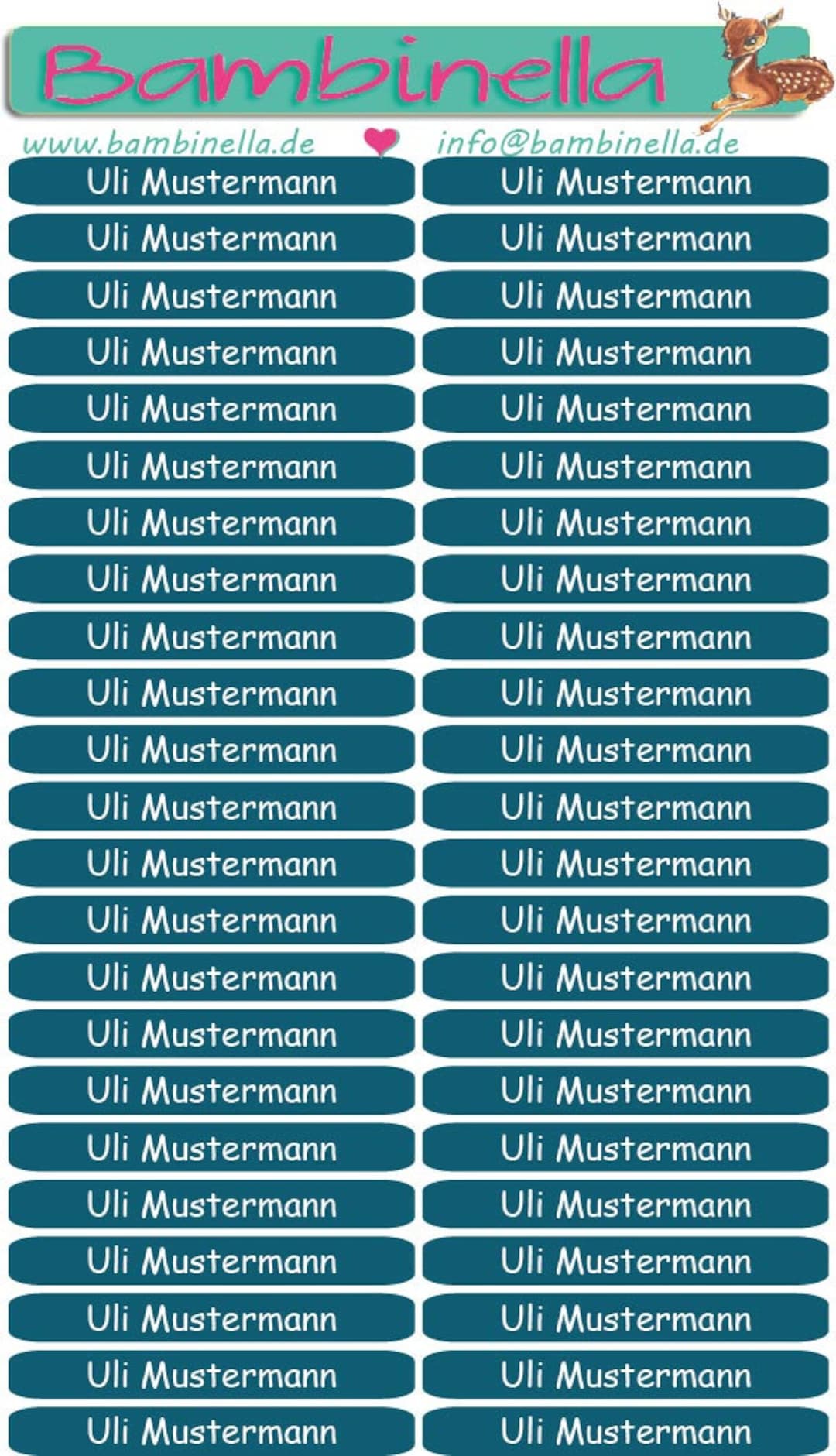 Bambinella

www.bambinella.de

info@bambinella.de

Uli Mustermann
Uli Mustermann
Uli Mustermann
Uli Mustermann
Uli Mustermann
Uli Mustermann
Uli Mustermann
Uli Mustermann
Uli Mustermann
Uli Mustermann
Uli Mustermann
Uli Mustermann
Uli Mustermann
Uli Mustermann
Uli Mustermann
Uli Mustermann
Uli Mustermann
Uli Mustermann
Uli Mustermann
Uli Mustermann
Uli Mustermann
Uli Mustermann
Uli Mustermann

Uli Mustermann
Uli Mustermann
Uli Mustermann
Uli Mustermann
Uli Mustermann
Uli Mustermann
Uli Mustermann
Uli Mustermann
Uli Mustermann
Uli Mustermann
Uli Mustermann
Uli Mustermann
Uli Mustermann
Uli Mustermann
Uli Mustermann
Uli Mustermann
Uli Mustermann
Uli Mustermann
Uli Mustermann
Uli Mustermann
Uli Mustermann
Uli Mustermann
Uli Mustermann